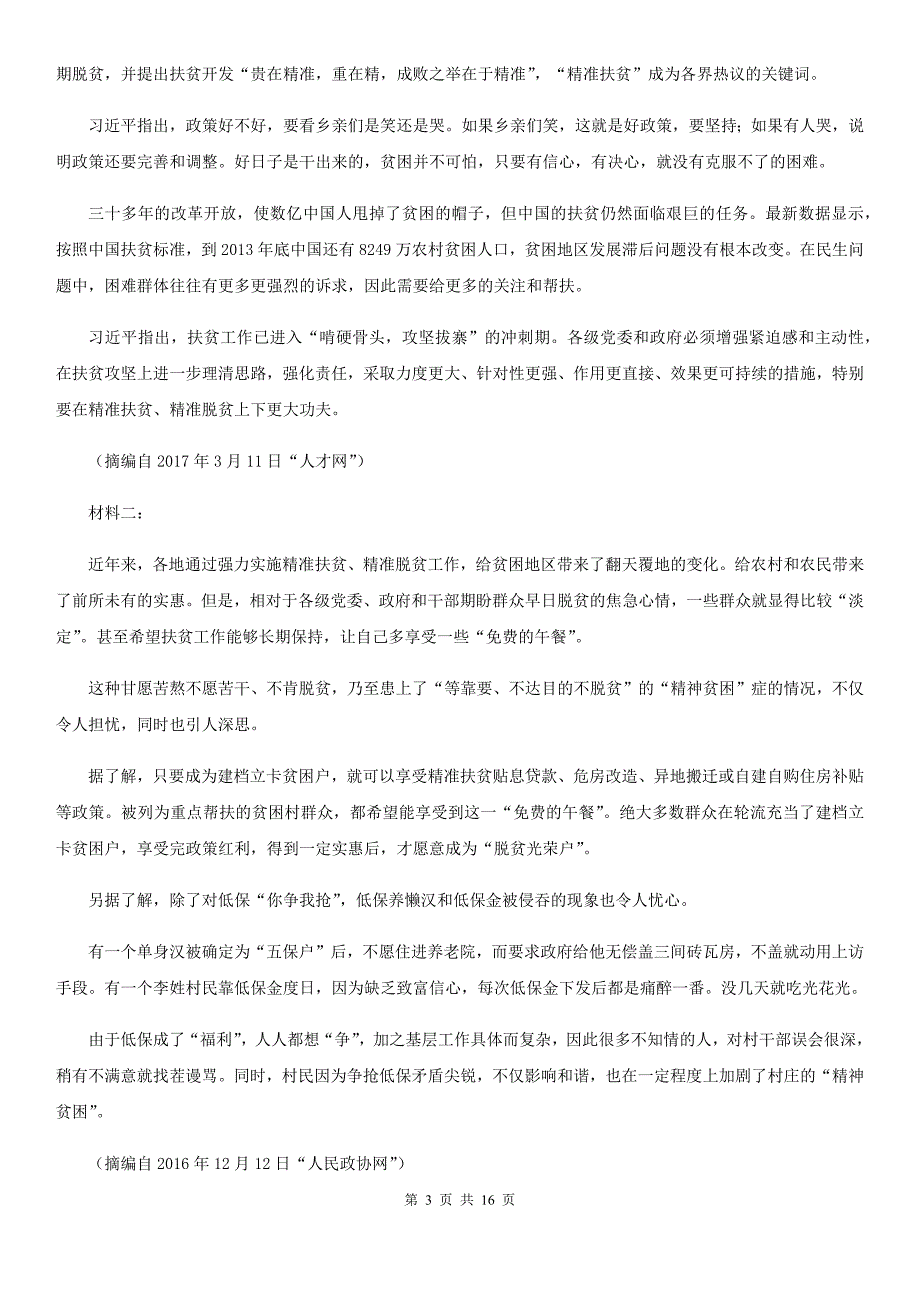 期脱贫，并提出扶贫开发“贵在精准，重在精，成败之举在于精准”，“精准扶贫”成为各界热议的关键词。

习近平指出，政策好不好，要看乡亲们是笑还是哭。如果乡亲们笑，这就是好政策，要坚持；如果有人哭，说明政策还要完善和调整。好日子是干出来的，贫困并不可怕，只要有信心，有决心，就没有克服不了的困难。

三十多年的改革开放，使数亿中国人甩掉了贫困的帽子，但中国的扶贫仍然面临艰巨的任务。最新数据显示，按照中国扶贫标准，到 2013 年底中国还有 8249 万农村贫困人口，贫困地区发展滞后问题没有根本改变。在民生问题中，困难群体往往有更多更强烈的诉求，因此需要给更多的关注和帮扶。

习近平指出，扶贫工作已进入“啃硬骨头，攻坚拔寨”的冲刺期。各级党委和政府必须增强紧迫感和主动性，在扶贫攻坚上进一步理清思路，强化责任，采取力度更大、针对性更强、作用更直接、效果更可持续的措施，特别要在精准扶贫、精准脱贫上下更大功夫。

（摘编自 2017 年 3 月 11 日“人才网”）

材料二：

近年来，各地通过强力实施精准扶贫、精准脱贫工作，给贫困地区带来了翻天覆地的变化。给农村和农民带来了前所未有的实惠。但是，相对于各级党委、政府和干部期盼群众早日脱贫的焦急心情，一些群众就显得比较“淡定”。甚至希望扶贫工作能够长期保持，让自己多享受一些“免费的午餐”。

这种甘愿苦熬不愿苦干、不肯脱贫，乃至患上了“等靠要、不达目的不脱贫”的“精神贫困”症的情况，不仅令人担忧，同时也引人深思。

据了解，只要成为建档立卡贫困户，就可以享受精准扶贫贴息贷款、危房改造、异地搬迁或自建自购住房补贴等政策。被列为重点帮扶的贫困村群众，都希望能享受到这一“免费的午餐”。绝大多数群众在轮流充当了建档立卡贫困户，享受完政策红利，得到一定实惠后，才愿意成为“脱贫光荣户”。

另据了解，除了对低保“你争我抢”，低保养懒汉和低保金被侵吞的现象也令人忧心。

有一个单身汉被确定为“五保户”后，不愿住进养老院，而要求政府给他无偿盖三间砖瓦房，不盖就动用上访手段。有一个李姓村民靠低保金度日，因为缺乏致富信心，每次低保金下发后都是痛醉一番。没几天就吃光花光。

由于低保成了“福利”，人人都想“争”，加之基层工作具体而复杂，因此很多不知情的人，对村干部误会很深，稍有不满意就找茬谩骂。同时，村民因为争抢低保矛盾尖锐，不仅影响和谐，也在一定程度上加剧了村庄的“精神贫困”。

（摘编自 2016 年 12 月 12 日“人民政协网”）

第 3 页 共 16 页